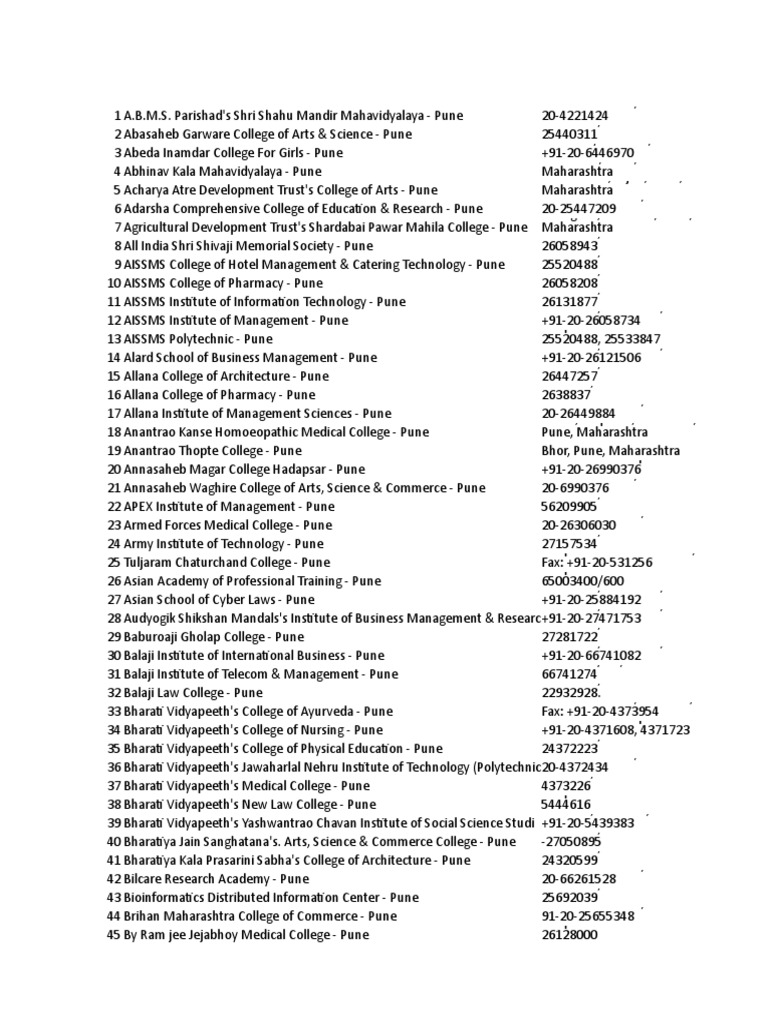 | | | |
|---|---|---|
| 1 | A.B.M.S. Parishad's Shri Shahu Mandir Mahavidyalaya - Pune | 20-4221424 |
| 2 | Abasaheb Garware College of Arts & Science - Pune | 25440311 |
| 3 | Abeda Inamdar College For Girls - Pune | +91-20-6446970 |
| 4 | Abhinav Kala Mahavidyalaya - Pune | Maharashtra |
| 5 | Acharya Atre Development Trust's College of Arts - Pune | Maharashtra |
| 6 | Adarsha Comprehensive College of Education & Research - Pune | 20-25447209 |
| 7 | Agricultural Development Trust's Shardabai Pawar Mahila College - Pune | Maharashtra |
| 8 | All India Shri Shivaji Memorial Society - Pune | 26058943 |
| 9 | AISSMS College of Hotel Management & Catering Technology - Pune | 25520488 |
| 10 | AISSMS College of Pharmacy - Pune | 26058208 |
| 11 | AISSMS Institute of Information Technology - Pune | 26131877 |
| 12 | AISSMS Institute of Management - Pune | +91-20-26058734 |
| 13 | AISSMS Polytechnic - Pune | 25520488, 25533847 |
| 14 | Alard School of Business Management - Pune | +91-20-26121506 |
| 15 | Allana College of Architecture - Pune | 26447257 |
| 16 | Allana College of Pharmacy - Pune | 2638837 |
| 17 | Allana Institute of Management Sciences - Pune | 20-26449884 |
| 18 | Anantrao Kanse Homoeopathic Medical College - Pune | Pune, Maharashtra |
| 19 | Anantrao Thopte College - Pune | Bhor, Pune, Maharashtra |
| 20 | Annasaheb Magar College Hadapsar - Pune | +91-20-26990376 |
| 21 | Annasaheb Waghire College of Arts, Science & Commerce - Pune | 20-6990376 |
| 22 | APEX Institute of Management - Pune | 56209905 |
| 23 | Armed Forces Medical College - Pune | 20-26306030 |
| 24 | Army Institute of Technology - Pune | 27157534 |
| 25 | Tuljaram Chaturchand College - Pune | Fax: +91-20-531256 |
| 26 | Asian Academy of Professional Training - Pune | 65003400/600 |
| 27 | Asian School of Cyber Laws - Pune | +91-20-25884192 |
| 28 | Audyogik Shikshan Mandals's Institute of Business Management & Researc | +91-20-27471753 |
| 29 | Baburoaji Gholap College - Pune | 27281722 |
| 30 | Balaji Institute of International Business - Pune | +91-20-66741082 |
| 31 | Balaji Institute of Telecom & Management - Pune | 66741274 |
| 32 | Balaji Law College - Pune | 22932928. |
| 33 | Bharati Vidyapeeth's College of Ayurveda - Pune | Fax: +91-20-4373954 |
| 34 | Bharati Vidyapeeth's College of Nursing - Pune | +91-20-4371608, 4371723 |
| 35 | Bharati Vidyapeeth's College of Physical Education - Pune | 24372223 |
| 36 | Bharati Vidyapeeth's Jawaharlal Nehru Institute of Technology (Polytechnic | 20-4372434 |
| 37 | Bharati Vidyapeeth's Medical College - Pune | 4373226 |
| 38 | Bharati Vidyapeeth's New Law College - Pune | 5444616 |
| 39 | Bharati Vidyapeeth's Yashwantrao Chavan Institute of Social Science Studi | +91-20-5439383 |
| 40 | Bharatiya Jain Sanghatana's. Arts, Science & Commerce College - Pune | -27050895 |
| 41 | Bharatiya Kala Prasarini Sabha's College of Architecture - Pune | 24320599 |
| 42 | Bilcare Research Academy - Pune | 20-66261528 |
| 43 | Bioinformatics Distributed Information Center - Pune | 25692039 |
| 44 | Brihan Maharashtra College of Commerce - Pune | 91-20-25655348 |
| 45 | By Ram jee Jejabhoy Medical College - Pune | 26128000 |